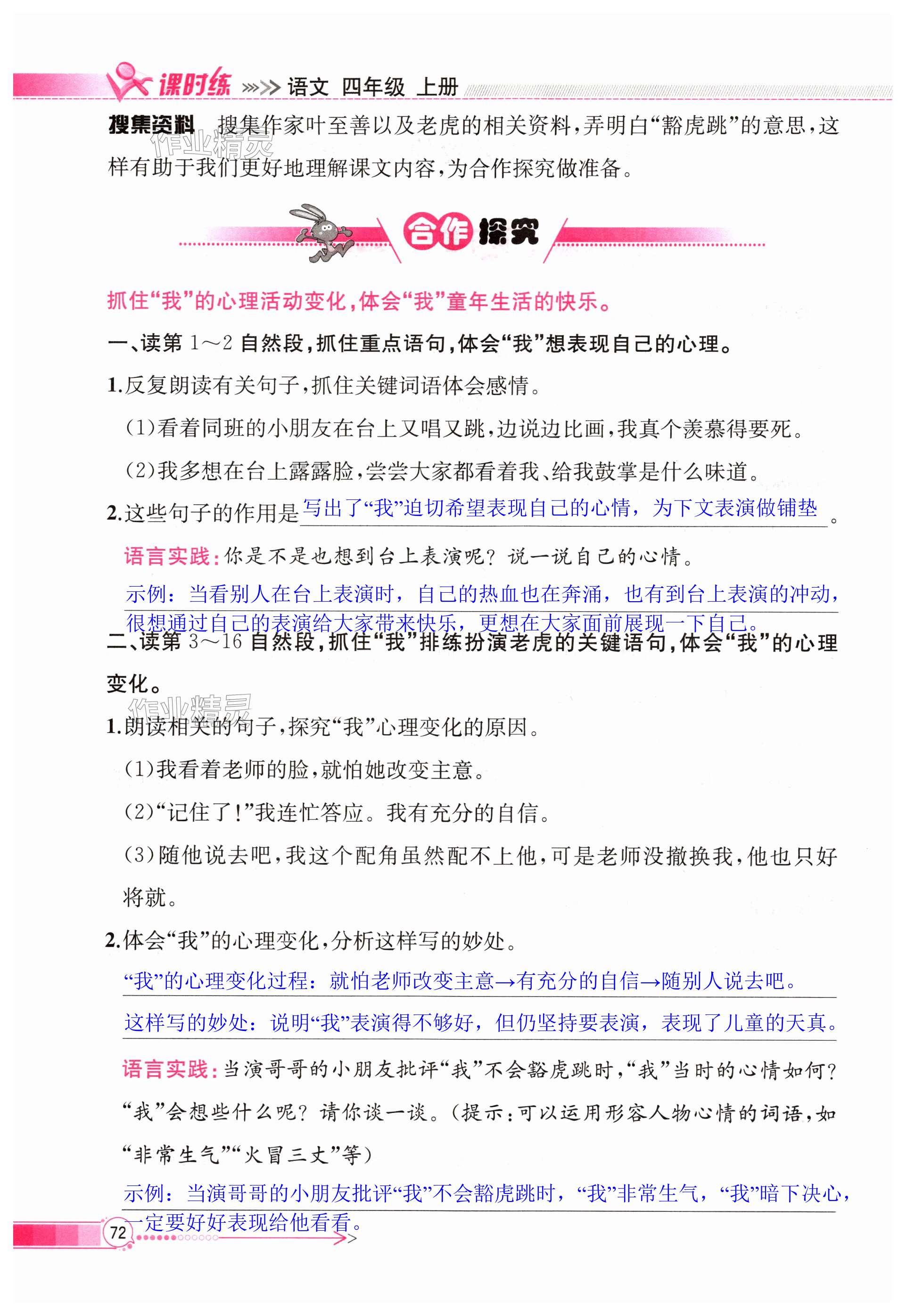 课时练 语文 四年级 上册

搜集资料 搜集作家叶至善以及老虎的相关资料，弄明白“豁虎跳”的意思，这样有助于我们更好地理解课文内容，为合作探究做准备。

作业精灵

合作探究

抓住“我”的心理活动变化，体会“我”童年生活的快乐。

一、读第 1～2 自然段，抓住重点语句，体会“我”想表现自己的心理。

1.反复朗读有关句子，抓住关键词语体会感情。

(1)看着同班的小朋友在台上又唱又跳，边说边比画，我真个羡慕得要死。

(2)我多想在台上露露脸，尝尝大家都看着我、给我鼓掌是什么味道。

2.这些句子的作用是写出了“我”迫切希望表现自己的心情，为下文表演做铺垫。

语言实践：你是不是也想到台上表演呢？说一说自己的心情。

示例：当看别人在台上表演时，自己的热血也在奔涌，也有到台上表演的冲动，很想通过自己的表演给大家带来快乐，更想在大家面前展现一下自己。

二、读第 3～16 自然段，抓住“我”排练扮演老虎的关键语句，体会“我”的心理变化。

作业精灵

1.朗读相关的句子，探究“我”心理变化的原因。

(1)我看着老师的脸，就怕她改变主意。

(2)“记住了！”我连忙答应。我有充分的自信。

(3)随他说去吧，我这个配角虽然配不上他，可是老师没撤换我，他也只好将就。

2.体会“我”的心理变化，分析这样写的妙处。

“我”的心理变化过程：就怕老师改变主意→有充分的自信→随别人说去吧。

这样写的妙处：说明“我”表演得不够好，但仍坚持要表演，表现了儿童的天真。

语言实践：当演哥哥的小朋友批评“我”不会豁虎跳时，“我”当时的心情如何？“我”会想些什么呢？请你谈一谈。(提示：可以运用形容人物心情的词语，如“非常生气”“火冒三丈”等)

示例：当演哥哥的小朋友批评“我”不会豁虎跳时，“我”非常生气，“我”暗下决心，一定要好好表现给他看看。

72